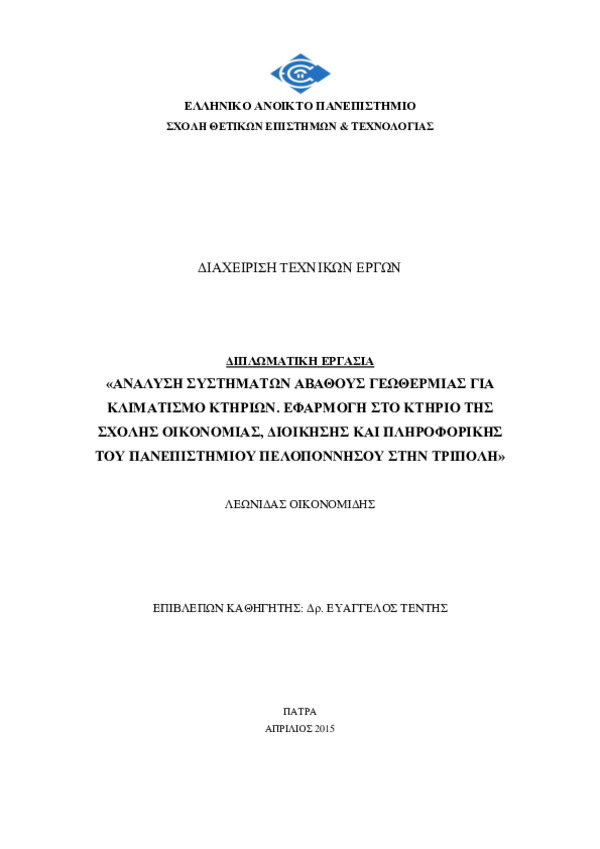 ΕΛΛΗΝΙΚΟ ΑΝΟΙΚΤΟ ΠΑΝΕΠΙΣΤΗΜΙΟ
ΣΧΟΛΗ ΘΕΤΙΚΩΝ ΕΠΙΣΤΗΜΩΝ & ΤΕΧΝΟΛΟΓΙΑΣ

ΔΙΑΧΕΙΡΙΣΗ ΤΕΧΝΙΚΩΝ ΕΡΓΩΝ

ΔΙΠΛΩΜΑΤΙΚΗ ΕΡΓΑΣΙΑ
«ΑΝΑΛΥΣΗ ΣΥΣΤΗΜΑΤΩΝ ΑΒΑΘΟΥΣ ΓΕΩΘΕΡΜΙΑΣ ΓΙΑ ΚΛΙΜΑΤΙΣΜΟ ΚΤΗΡΙΩΝ. ΕΦΑΡΜΟΓΗ ΣΤΟ ΚΤΗΡΙΟ ΤΗΣ ΣΧΟΛΗΣ ΟΙΚΟΝΟΜΙΑΣ, ΔΙΟΙΚΗΣΗΣ ΚΑΙ ΠΛΗΡΟΦΟΡΙΚΗΣ ΤΟΥ ΠΑΝΕΠΙΣΤΗΜΙΟΥ ΠΕΛΟΠΟΝΝΗΣΟΥ ΣΤΗΝ ΤΡΙΠΟΛΗ»

ΛΕΩΝΙΔΑΣ ΟΙΚΟΝΟΜΙΔΗΣ

ΕΠΙΒΛΕΠΩΝ ΚΑΘΗΓΗΤΗΣ: Δρ. ΕΥΑΓΓΕΛΟΣ ΤΕΝΤΗΣ

ΠΑΤΡΑ
ΑΠΡΙΛΙΟΣ 2015